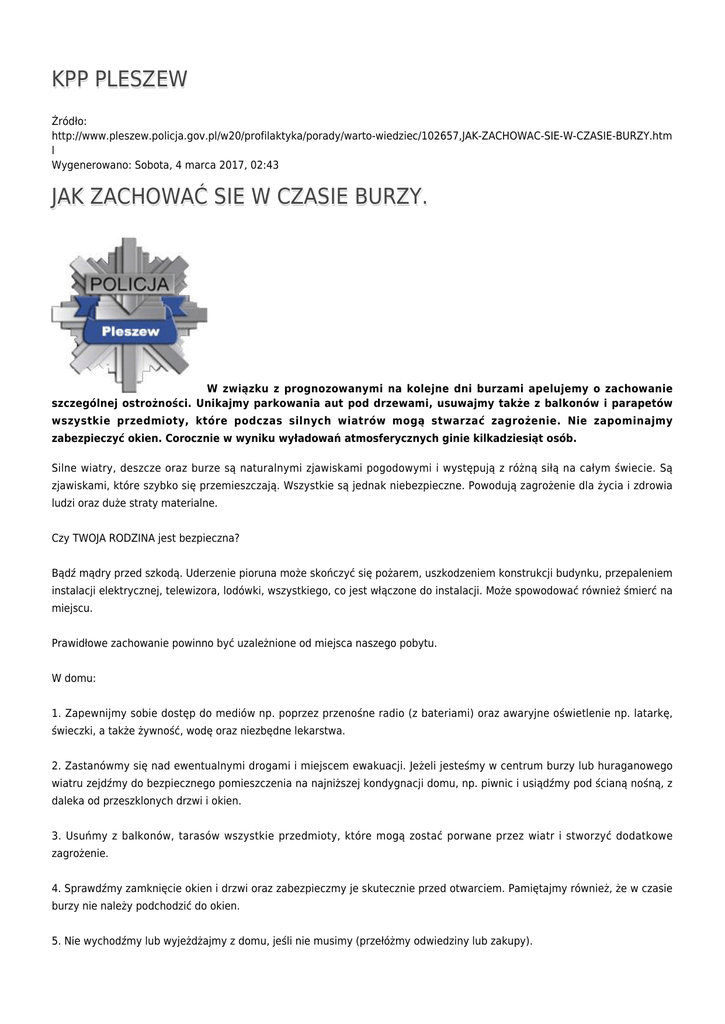 KPP PLESZEW

Źródło:
http://www.pleszew.policja.gov.pl/w20/profilaktyka/porady/warto-wiedziec/102657,JAK-ZACHOWAC-SIE-W-CZASIE-BURZY.html
Wygenerowano: Sobota, 4 marca 2017, 02:43

JAK ZACHOWAĆ SIE W CZASIE BURZY.

POLICJA
Pleszew

W związku z prognozowanymi na kolejne dni burzami apelujemy o zachowanie szczególnej ostrożności. Unikajmy parkowania aut pod drzewami, usuwajmy także z balkonów i parapetów wszystkie przedmioty, które podczas silnych wiatrów mogą stwarzać zagrożenie. Nie zapominajmy zabezpieczyć okien. Corocznie w wyniku wyładowań atmosferycznych ginie kilkadziesiąt osób.

Silne wiatry, deszcze oraz burze są naturalnymi zjawiskami pogodowymi i występują z różną siłą na całym świecie. Są zjawiskami, które szybko się przemieszczają. Wszystkie są jednak niebezpieczne. Powodują zagrożenie dla życia i zdrowia ludzi oraz duże straty materialne.

Czy TWOJA RODZINA jest bezpieczna?

Bądź mądry przed szkodą. Uderzenie pioruna może skończyć się pożarem, uszkodzeniem konstrukcji budynku, przepaleniem instalacji elektrycznej, telewizora, lodówki, wszystkiego, co jest włączone do instalacji. Może spowodować również śmierć na miejscu.

Prawidłowe zachowanie powinno być uzależnione od miejsca naszego pobytu.

W domu:

1. Zapewnijmy sobie dostęp do mediów np. poprzez przenośne radio (z bateriami) oraz awaryjne oświetlenie np. latarkę, świeczki, a także żywność, wodę oraz niezbędne lekarstwa.

2. Zastanówmy się nad ewentualnymi drogami i miejscem ewakuacji. Jeżeli jesteśmy w centrum burzy lub huraganowego wiatru zejdźmy do bezpiecznego pomieszczenia na najniższej kondygnacji domu, np. piwnic i usiądźmy pod ścianą nośną, z daleka od przeszklonych drzwi i okien.

3. Usuńmy z balkonów, tarasów wszystkie przedmioty, które mogą zostać porwane przez wiatr i stworzyć dodatkowe zagrożenie.

4. Sprawdźmy zamknięcie okien i drzwi oraz zabezpieczmy je skutecznie przed otwarciem. Pamiętajmy również, że w czasie burzy nie należy podchodzić do okien.

5. Nie wychodźmy lub wyjeżdżajmy z domu, jeśli nie musimy (przełóżmy odwiedziny lub zakupy).